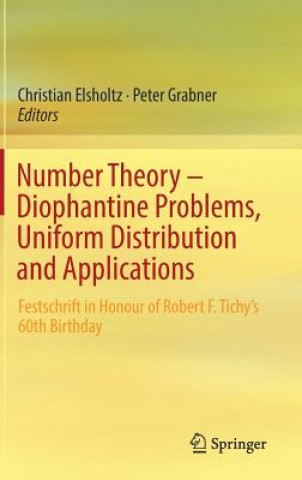 Christian Elsholtz · Peter Grabner
Editors

Number Theory – Diophantine Problems, Uniform Distribution and Applications

Festschrift in Honour of Robert F. Tichy's 60th Birthday

Springer